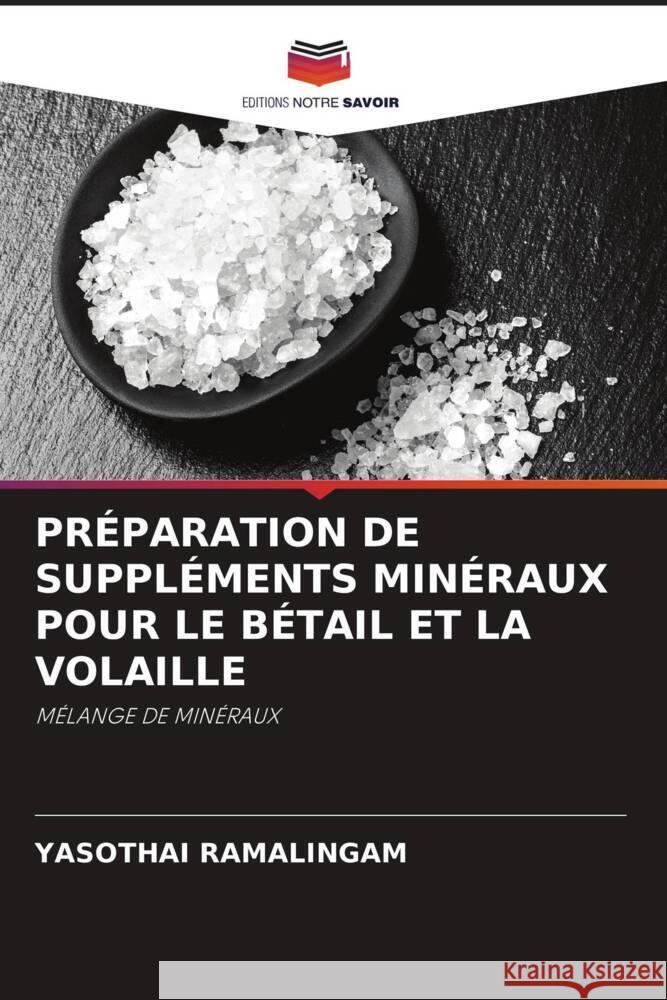 EDITIONS NOTRE SAVOIR

PRÉPARATION DE SUPPLÉMENTS MINÉRAUX POUR LE BÉTAIL ET LA VOLAILLE

MÉLANGE DE MINÉRAUX

YASOTHAI RAMALINGAM